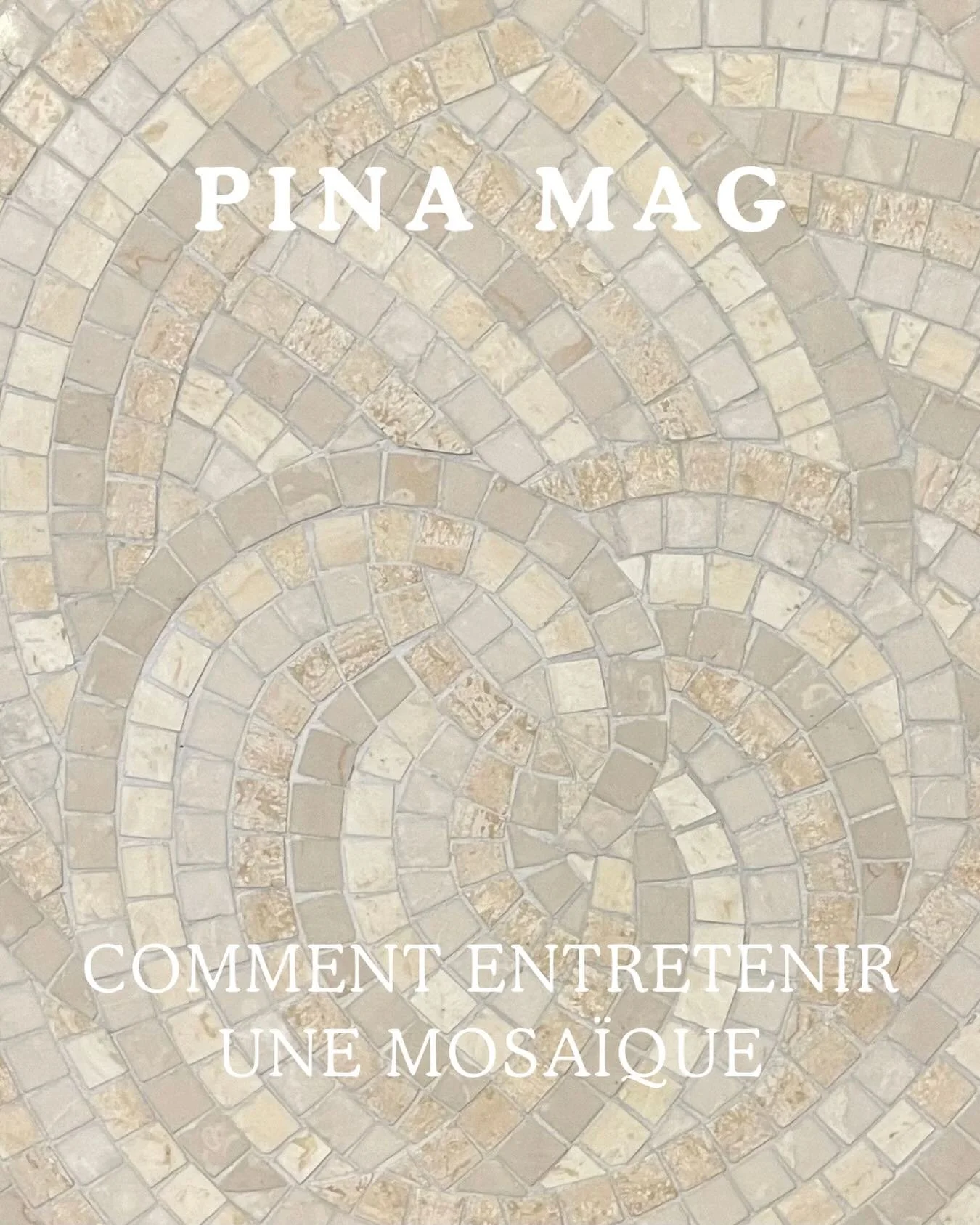 PINA MAG

COMMENT ENTRETENIR UNE MOSAÏQUE